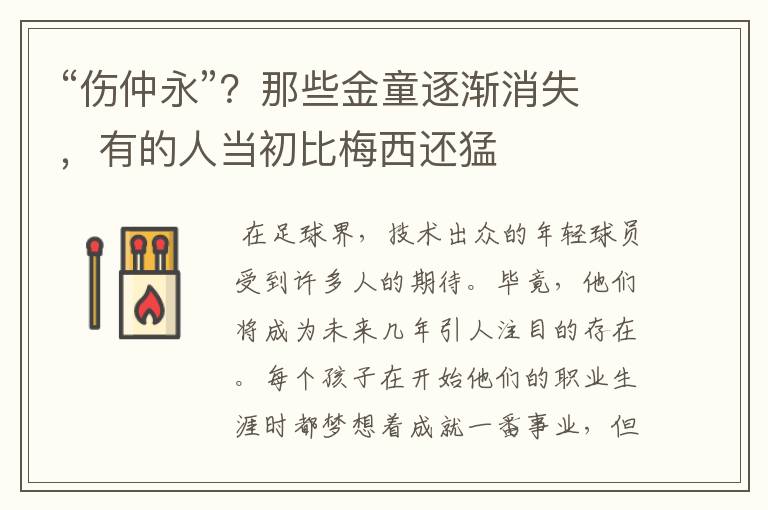 “伤仲永”？那些金童逐渐消失，有的人当初比梅西还猛

在足球界，技术出众的年轻球员受到许多人的期待。毕竟，他们将成为未来几年引人注目的存在。每个孩子在开始他们的职业生涯时都梦想着成就一番事业，但